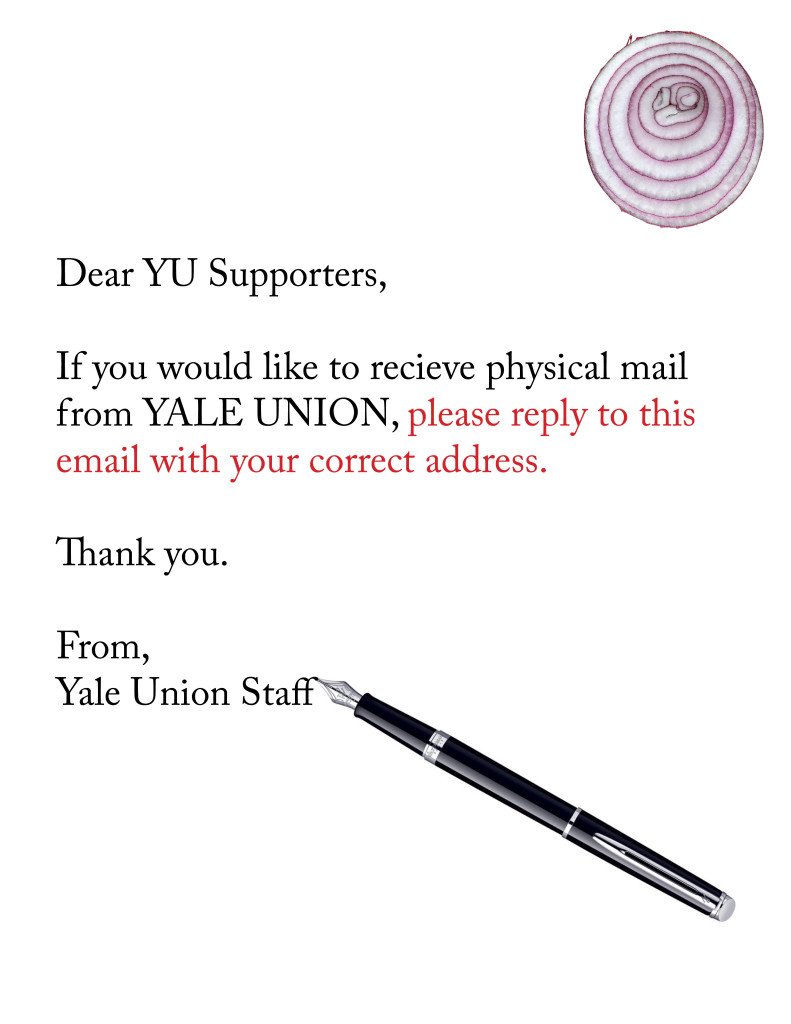 Dear YU Supporters,

If you would like to recieve physical mail from YALE UNION, please reply to this email with your correct address.

Thank you.

From,
Yale Union Staff